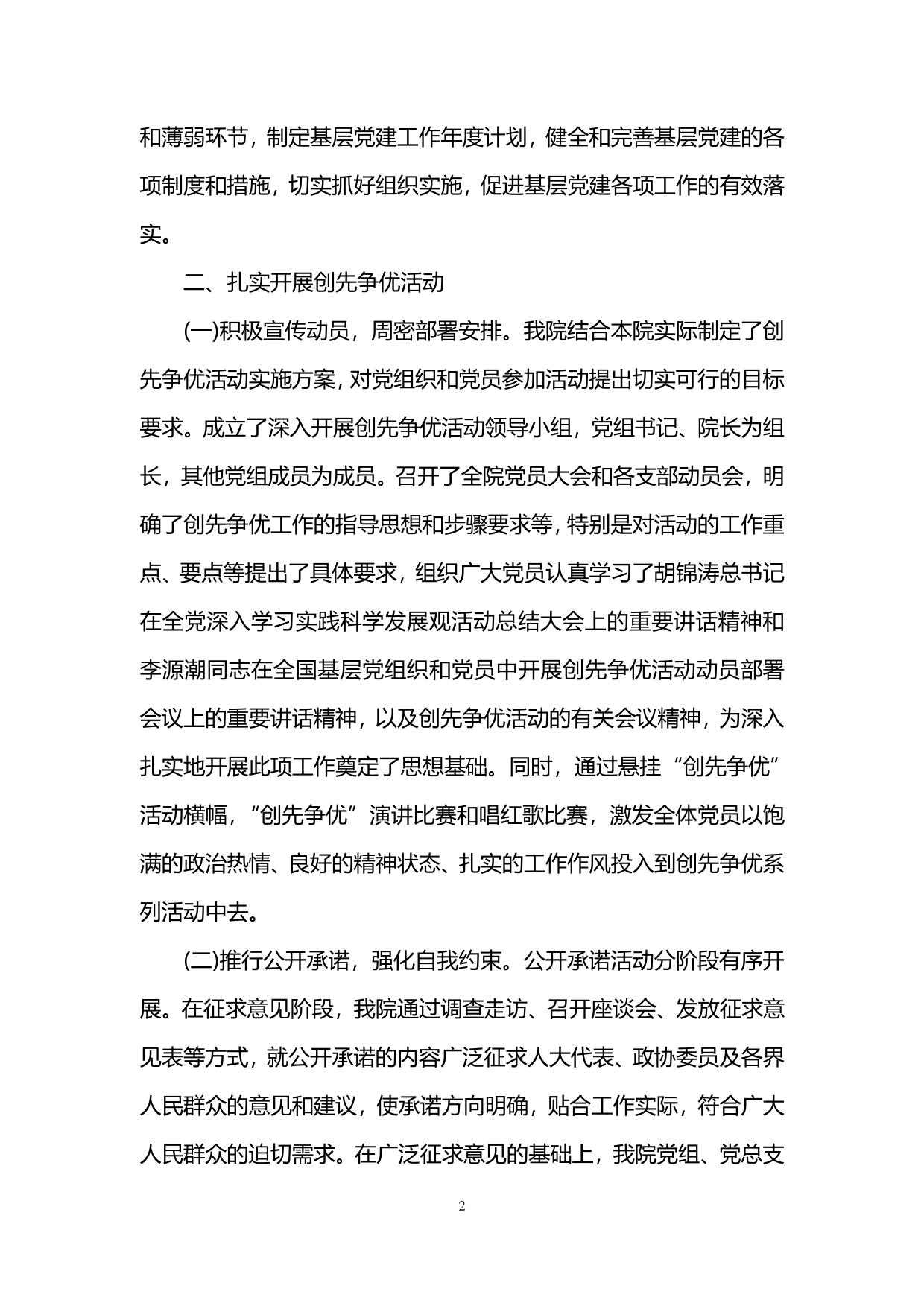 和薄弱环节，制定基层党建工作年度计划，健全和完善基层党建的各项制度和措施，切实抓好组织实施，促进基层党建各项工作的有效落实。

二、扎实开展创先争优活动

(一)积极宣传动员，周密部署安排。我院结合本院实际制定了创先争优活动实施方案，对党组织和党员参加活动提出切实可行的目标要求。成立了深入开展创先争优活动领导小组，党组书记、院长为组长，其他党组成员为成员。召开了全院党员大会和各支部动员会，明确了创先争优工作的指导思想和步骤要求等，特别是对活动的工作重点、要点等提出了具体要求，组织广大党员认真学习了胡锦涛总书记在全党深入学习实践科学发展观活动总结大会上的重要讲话精神和李源潮同志在全国基层党组织和党员中开展创先争优活动动员部署会议上的重要讲话精神，以及创先争优活动的有关会议精神，为深入扎实地开展此项工作奠定了思想基础。同时，通过悬挂“创先争优”活动横幅，“创先争优”演讲比赛和唱红歌比赛，激发全体党员以饱满的政治热情、良好的精神状态、扎实的工作作风投入到创先争优系列活动中去。

(二)推行公开承诺，强化自我约束。公开承诺活动分阶段有序开展。在征求意见阶段，我院通过调查走访、召开座谈会、发放征求意见表等方式，就公开承诺的内容广泛征求人大代表、政协委员及各界人民群众的意见和建议，使承诺方向明确，贴合工作实际，符合广大人民群众的迫切需求。在广泛征求意见的基础上，我院党组、党总支

2